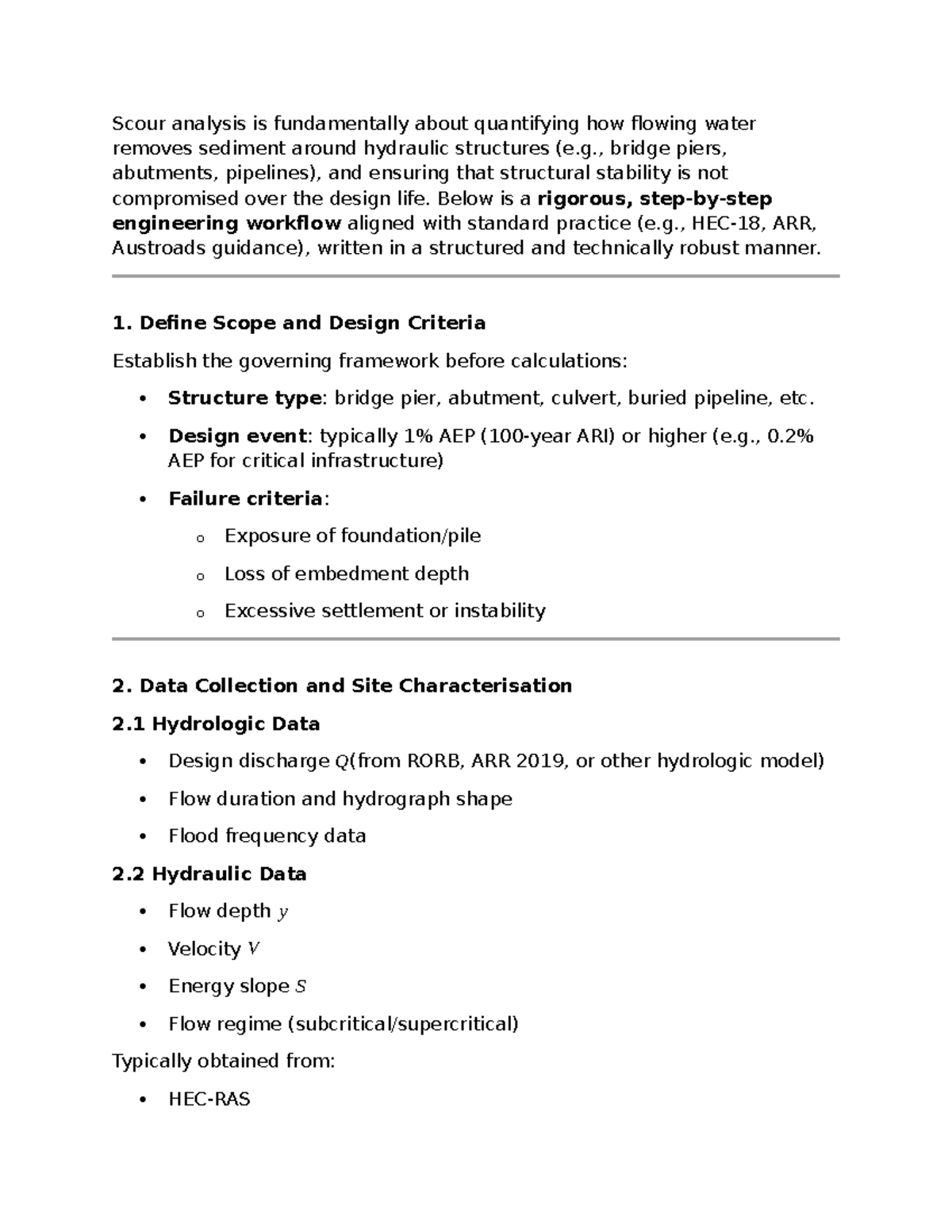 Scour analysis is fundamentally about quantifying how flowing water removes sediment around hydraulic structures (e.g., bridge piers, abutments, pipelines), and ensuring that structural stability is not compromised over the design life. Below is a rigorous, step-by-step engineering workflow aligned with standard practice (e.g., HEC-18, ARR, Austroads guidance), written in a structured and technically robust manner.

1. Define Scope and Design Criteria

Establish the governing framework before calculations:

• Structure type: bridge pier, abutment, culvert, buried pipeline, etc.

• Design event: typically 1% AEP (100-year ARI) or higher (e.g., 0.2% AEP for critical infrastructure)

• Failure criteria:

o Exposure of foundation/pile

o Loss of embedment depth

o Excessive settlement or instability

2. Data Collection and Site Characterisation

2.1 Hydrologic Data

• Design discharge $Q$(from RORB, ARR 2019, or other hydrologic model)

• Flow duration and hydrograph shape

• Flood frequency data

2.2 Hydraulic Data

• Flow depth $y$

• Velocity $V$

• Energy slope $S$

• Flow regime (subcritical/supercritical)

Typically obtained from:

• HEC-RAS